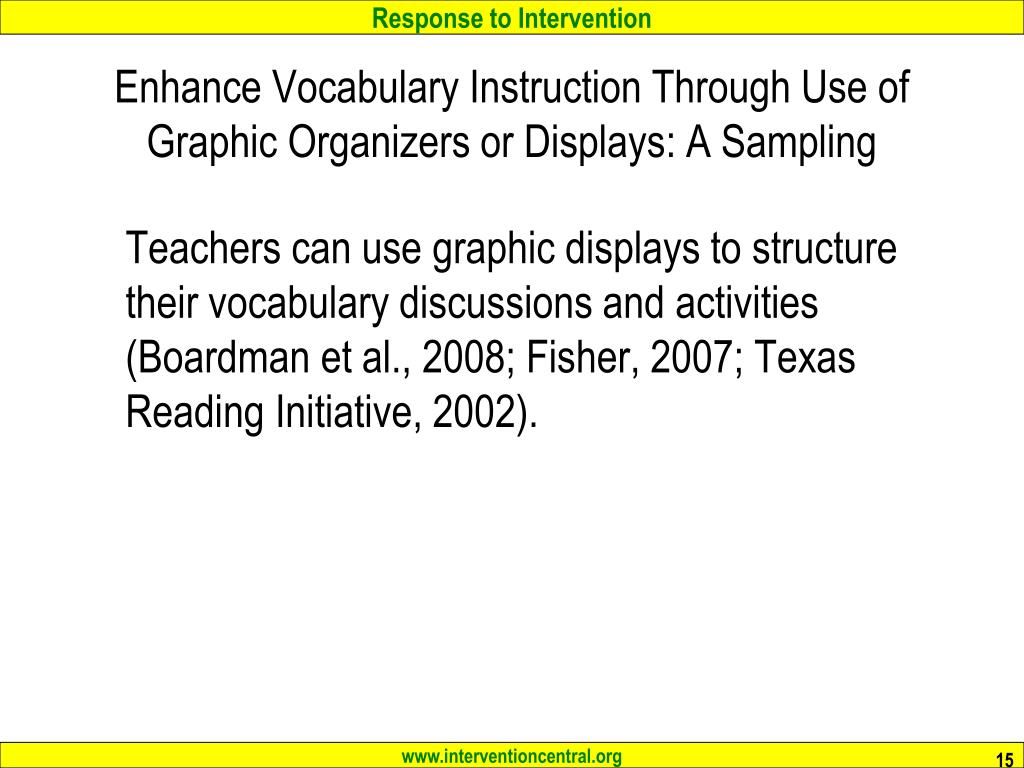 Response to Intervention

Enhance Vocabulary Instruction Through Use of Graphic Organizers or Displays: A Sampling

Teachers can use graphic displays to structure their vocabulary discussions and activities (Boardman et al., 2008; Fisher, 2007; Texas Reading Initiative, 2002).

www.interventioncentral.org

15